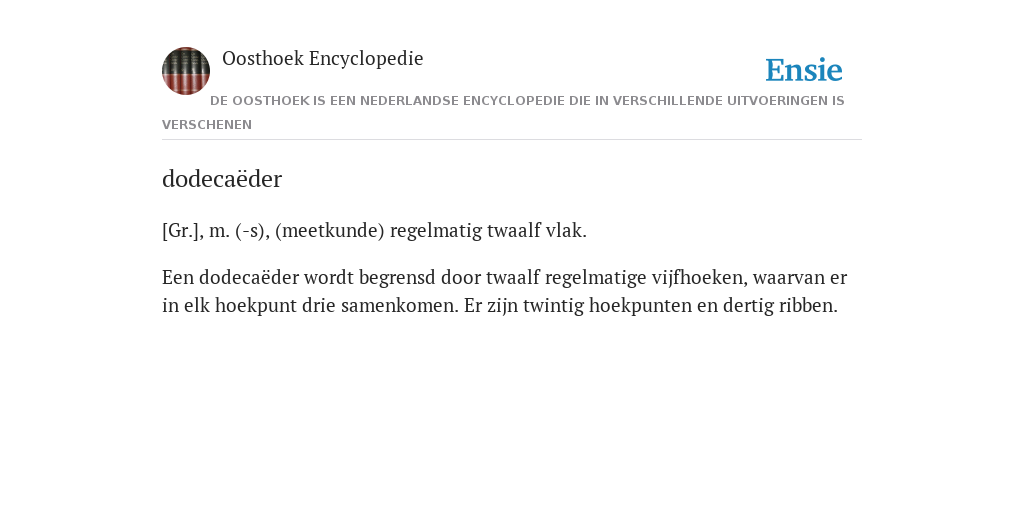 Oosthoek Encyclopedie

Ensie

DE OOSTHOEK IS EEN NEDERLANDSE ENCYCLOPEDIE DIE IN VERSCHILLENDE UITVOERINGEN IS VERSCHENEN

dodecaëder

[Gr.], m. (-s), (meetkunde) regelmatig twaalf vlak.

Een dodecaëder wordt begrensd door twaalf regelmatige vijfhoeken, waarvan er in elk hoekpunt drie samenkomen. Er zijn twintig hoekpunten en dertig ribben.